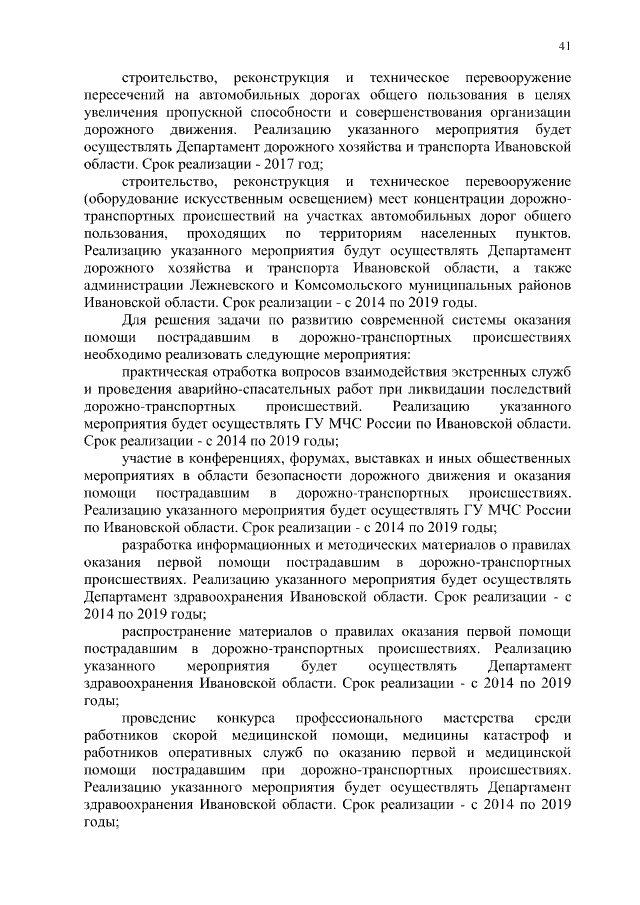 41

строительство, реконструкция и техническое перевооружение пересечений на автомобильных дорогах общего пользования в целях увеличения пропускной способности и совершенствования организации дорожного движения. Реализацию указанного мероприятия будет осуществлять Департамент дорожного хозяйства и транспорта Ивановской области. Срок реализации - 2017 год;

строительство, реконструкция и техническое перевооружение (оборудование искусственным освещением) мест концентрации дорожно-транспортных происшествий на участках автомобильных дорог общего пользования, проходящих по территориям населенных пунктов. Реализацию указанного мероприятия будут осуществлять Департамент дорожного хозяйства и транспорта Ивановской области, а также администрации Лежневского и Комсомольского муниципальных районов Ивановской области. Срок реализации - с 2014 по 2019 годы.

Для решения задачи по развитию современной системы оказания помощи пострадавшим в дорожно-транспортных происшествиях необходимо реализовать следующие мероприятия:

практическая отработка вопросов взаимодействия экстренных служб и проведения аварийно-спасательных работ при ликвидации последствий дорожно-транспортных происшествий. Реализацию указанного мероприятия будет осуществлять ГУ МЧС России по Ивановской области. Срок реализации - с 2014 по 2019 годы;

участие в конференциях, форумах, выставках и иных общественных мероприятиях в области безопасности дорожного движения и оказания помощи пострадавшим в дорожно-транспортных происшествиях. Реализацию указанного мероприятия будет осуществлять ГУ МЧС России по Ивановской области. Срок реализации - с 2014 по 2019 годы;

разработка информационных и методических материалов о правилах оказания первой помощи пострадавшим в дорожно-транспортных происшествиях. Реализацию указанного мероприятия будет осуществлять Департамент здравоохранения Ивановской области. Срок реализации - с 2014 по 2019 годы;

распространение материалов о правилах оказания первой помощи пострадавшим в дорожно-транспортных происшествиях. Реализацию указанного мероприятия будет осуществлять Департамент здравоохранения Ивановской области. Срок реализации - с 2014 по 2019 годы;

проведение конкурса профессионального мастерства среди работников скорой медицинской помощи, медицины катастроф и работников оперативных служб по оказанию первой и медицинской помощи пострадавшим при дорожно-транспортных происшествиях. Реализацию указанного мероприятия будет осуществлять Департамент здравоохранения Ивановской области. Срок реализации - с 2014 по 2019 годы;